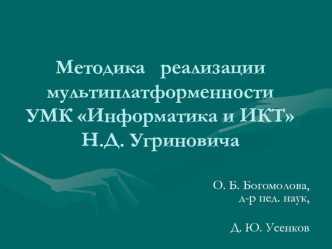 Методика реализации мультиплатформенности УМК «Информатика и ИКТ» Н.Д. Угриновича

О. Б. Богомолова, д-р пед. наук,

Д. Ю. Усенков